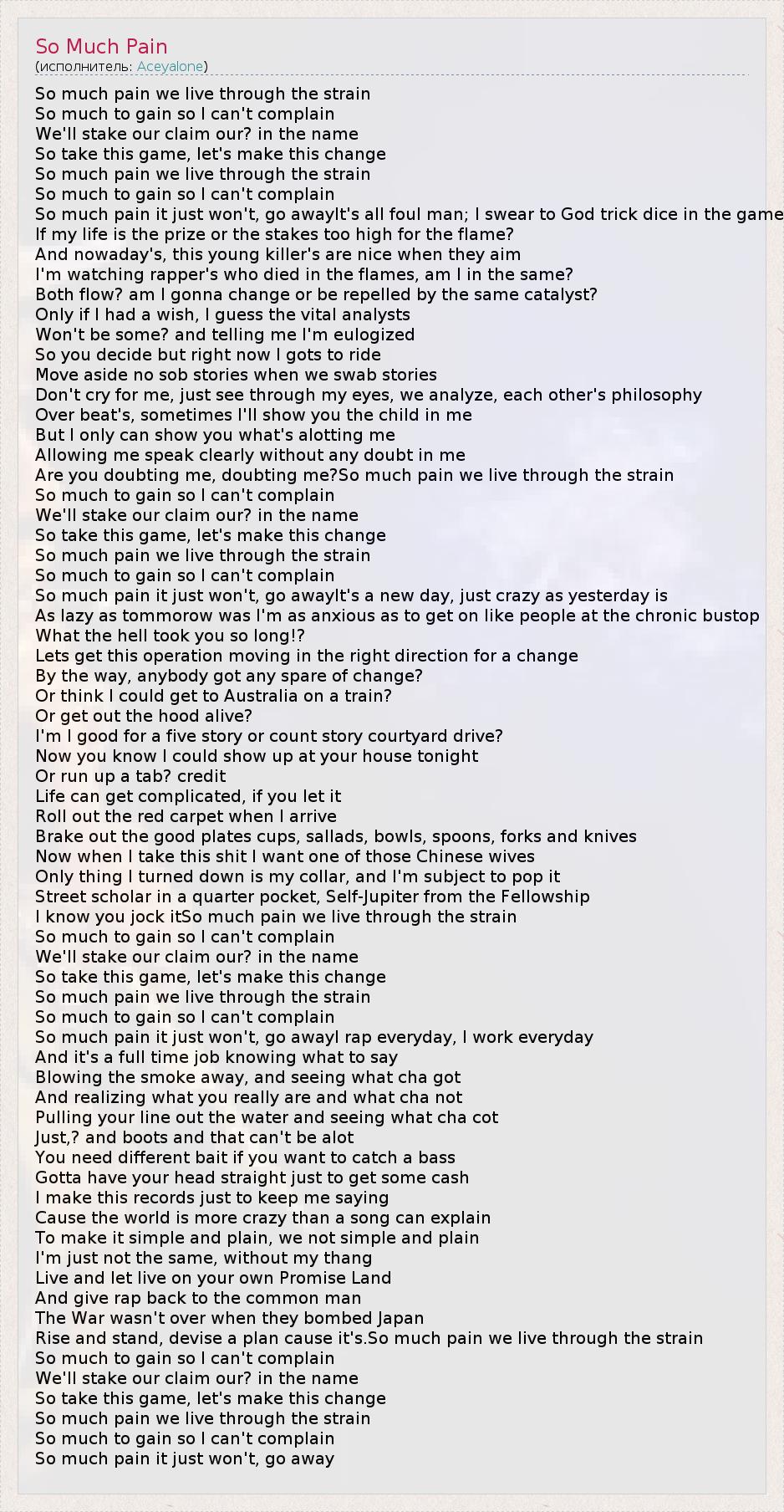 So Much Pain
(исполнитель: Aceyalone)

So much pain we live through the strain
So much to gain so I can't complain
We'll stake our claim our? in the name
So take this game, let's make this change
So much pain we live through the strain
So much to gain so I can't complain
So much pain it just won't, go awayIt's all foul man; I swear to God trick dice in the game
If my life is the prize or the stakes too high for the flame?
And nowaday's, this young killer's are nice when they aim
I'm watching rapper's who died in the flames, am I in the same?
Both flow? am I gonna change or be repelled by the same catalyst?
Only if I had a wish, I guess the vital analysts
Won't be some? and telling me I'm eulogized
So you decide but right now I gots to ride
Move aside no sob stories when we swab stories
Don't cry for me, just see through my eyes, we analyze, each other's philosophy
Over beat's, sometimes I'll show you the child in me
But I only can show you what's alotting me
Allowing me speak clearly without any doubt in me
Are you doubting me, doubting me?So much pain we live through the strain
So much to gain so I can't complain
We'll stake our claim our? in the name
So take this game, let's make this change
So much pain we live through the strain
So much to gain so I can't complain
So much pain it just won't, go awayIt's a new day, just crazy as yesterday is
As lazy as tommorow was I'm as anxious as to get on like people at the chronic bustop
What the hell took you so long!?
Lets get this operation moving in the right direction for a change
By the way, anybody got any spare of change?
Or think I could get to Australia on a train?
Or get out the hood alive?
I'm I good for a five story or count story courtyard drive?
Now you know I could show up at your house tonight
Or run up a tab? credit
Life can get complicated, if you let it
Roll out the red carpet when I arrive
Brake out the good plates cups, sallads, bowls, spoons, forks and knives
Now when I take this shit I want one of those Chinese wives
Only thing I turned down is my collar, and I'm subject to pop it
Street scholar in a quarter pocket, Self-Jupiter from the Fellowship
I know you jock itSo much pain we live through the strain
So much to gain so I can't complain
We'll stake our claim our? in the name
So take this game, let's make this change
So much pain we live through the strain
So much to gain so I can't complain
So much pain it just won't, go awayI rap everyday, I work everyday
And it's a full time job knowing what to say
Blowing the smoke away, and seeing what cha got
And realizing what you really are and what cha not
Pulling your line out the water and seeing what cha cot
Just,? and boots and that can't be alot
You need different bait if you want to catch a bass
Gotta have your head straight just to get some cash
I make this records just to keep me saying
Cause the world is more crazy than a song can explain
To make it simple and plain, we not simple and plain
I'm just not the same, without my thang
Live and let live on your own Promise Land
And give rap back to the common man
The War wasn't over when they bombed Japan
Rise and stand, devise a plan cause it's.So much pain we live through the strain
So much to gain so I can't complain
We'll stake our claim our? in the name
So take this game, let's make this change
So much pain we live through the strain
So much to gain so I can't complain
So much pain it just won't, go away